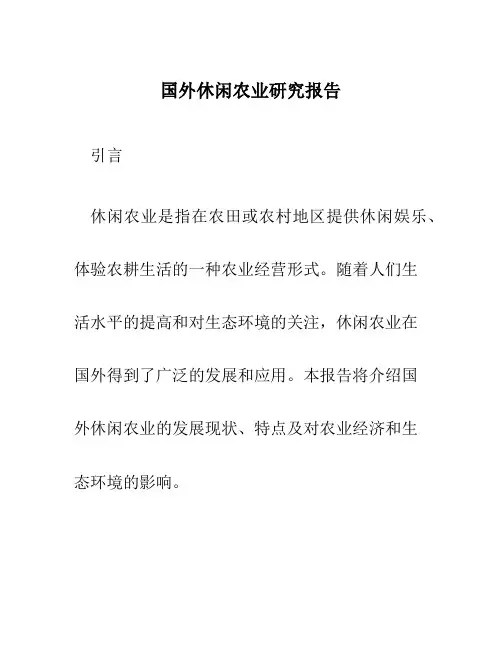 国外休闲农业研究报告

引言

休闲农业是指在农田或农村地区提供休闲娱乐、体验农耕生活的一种农业经营形式。随着人们生活水平的提高和对生态环境的关注，休闲农业在国外得到了广泛的发展和应用。本报告将介绍国外休闲农业的发展现状、特点及对农业经济和生态环境的影响。